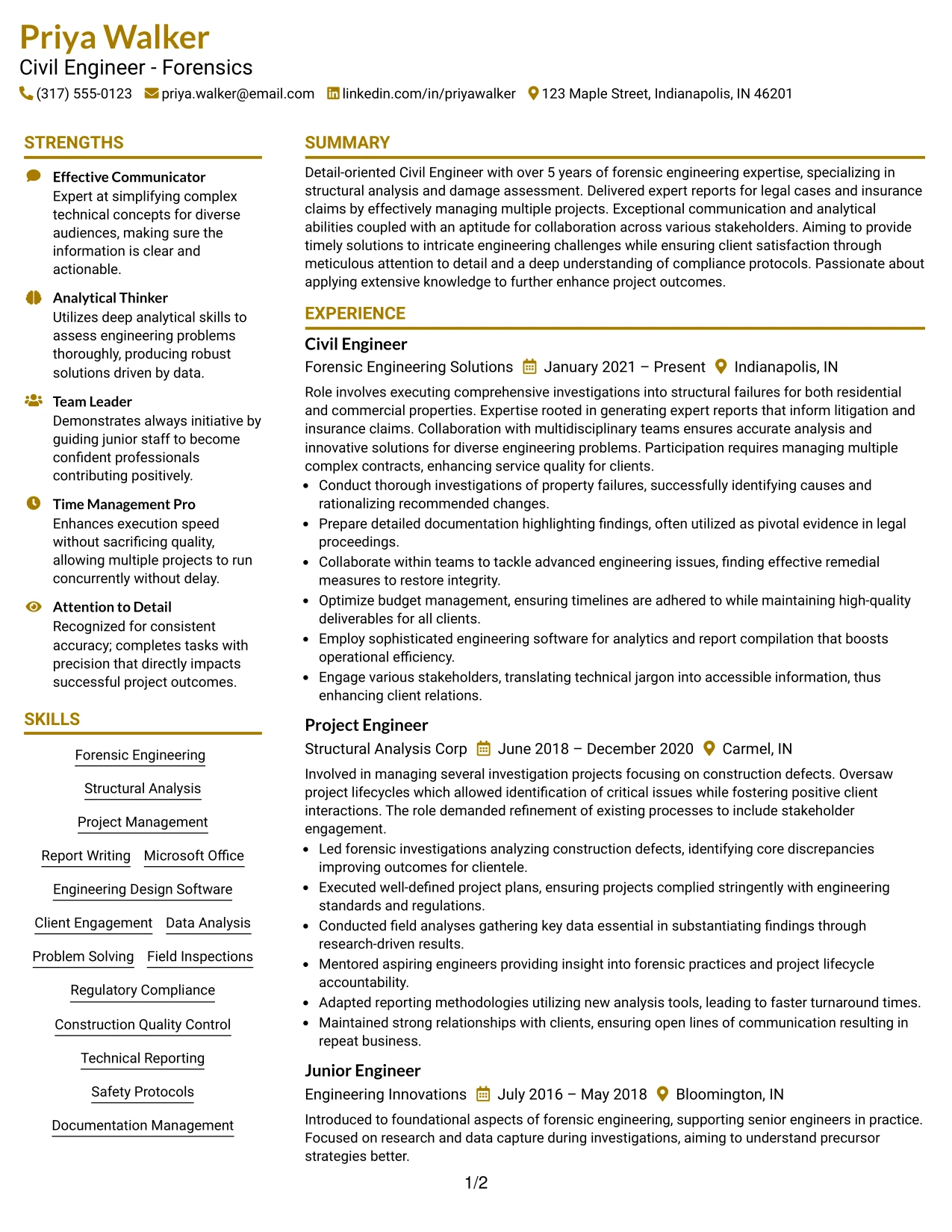 Priya Walker
Civil Engineer - Forensics
(317) 555-0123 priya.walker@email.com linkedin.com/in/priyawalker 123 Maple Street, Indianapolis, IN 46201

STRENGTHS

Effective Communicator
Expert at simplifying complex technical concepts for diverse audiences, making sure the information is clear and actionable.

Analytical Thinker
Utilizes deep analytical skills to assess engineering problems thoroughly, producing robust solutions driven by data.

Team Leader
Demonstrates always initiative by guiding junior staff to become confident professionals contributing positively.

Time Management Pro
Enhances execution speed without sacrificing quality, allowing multiple projects to run concurrently without delay.

Attention to Detail
Recognized for consistent accuracy; completes tasks with precision that directly impacts successful project outcomes.

SKILLS

Forensic Engineering
Structural Analysis
Project Management
Report Writing
Microsoft Office
Engineering Design Software
Client Engagement
Data Analysis
Problem Solving
Field Inspections
Regulatory Compliance
Construction Quality Control
Technical Reporting
Safety Protocols
Documentation Management

SUMMARY

Detail-oriented Civil Engineer with over 5 years of forensic engineering expertise, specializing in structural analysis and damage assessment. Delivered expert reports for legal cases and insurance claims by effectively managing multiple projects. Exceptional communication and analytical abilities coupled with an aptitude for collaboration across various stakeholders. Aiming to provide timely solutions to intricate engineering challenges while ensuring client satisfaction through meticulous attention to detail and a deep understanding of compliance protocols. Passionate about applying extensive knowledge to further enhance project outcomes.

EXPERIENCE

Civil Engineer
Forensic Engineering Solutions January 2021 – Present Indianapolis, IN

Role involves executing comprehensive investigations into structural failures for both residential and commercial properties. Expertise rooted in generating expert reports that inform litigation and insurance claims. Collaboration with multidisciplinary teams ensures accurate analysis and innovative solutions for diverse engineering problems. Participation requires managing multiple complex contracts, enhancing service quality for clients.

• Conduct thorough investigations of property failures, successfully identifying causes and rationalizing recommended changes.
• Prepare detailed documentation highlighting findings, often utilized as pivotal evidence in legal proceedings.
• Collaborate within teams to tackle advanced engineering issues, finding effective remedial measures to restore integrity.
• Optimize budget management, ensuring timelines are adhered to while maintaining high-quality deliverables for all clients.
• Employ sophisticated engineering software for analytics and report compilation that boosts operational efficiency.
• Engage various stakeholders, translating technical jargon into accessible information, thus enhancing client relations.

Project Engineer
Structural Analysis Corp June 2018 – December 2020 Carmel, IN

Involved in managing several investigation projects focusing on construction defects. Oversaw project lifecycles which allowed identification of critical issues while fostering positive client interactions. The role demanded refinement of existing processes to include stakeholder engagement.

• Led forensic investigations analyzing construction defects, identifying core discrepancies improving outcomes for clientele.
• Executed well-defined project plans, ensuring projects complied stringently with engineering standards and regulations.
• Conducted field analyses gathering key data essential in substantiating findings through research-driven results.
• Mentored aspiring engineers providing insight into forensic practices and project lifecycle accountability.
• Adapted reporting methodologies utilizing new analysis tools, leading to faster turnaround times.
• Maintained strong relationships with clients, ensuring open lines of communication resulting in repeat business.

Junior Engineer
Engineering Innovations July 2016 – May 2018 Bloomington, IN

Introduced to foundational aspects of forensic engineering, supporting senior engineers in practice. Focused on research and data capture during investigations, aiming to understand precursor strategies better.

1/2